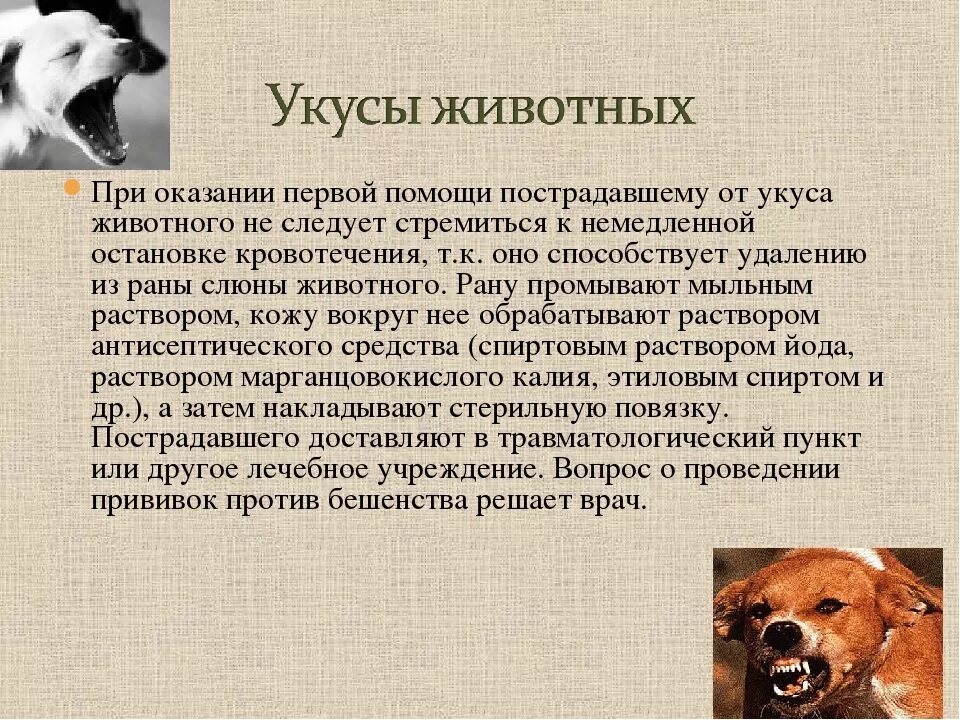 Укусы животных

При оказании первой помощи пострадавшему от укуса животного не следует стремиться к немедленной остановке кровотечения, т.к. оно способствует удалению из раны слюны животного. Рану промывают мыльным раствором, кожу вокруг нее обрабатывают раствором антисептического средства (спиртовым раствором йода, раствором марганцовокислого калия, этиловым спиртом и др.), а затем накладывают стерильную повязку. Пострадавшего доставляют в травматологический пункт или другое лечебное учреждение. Вопрос о проведении прививок против бешенства решает врач.